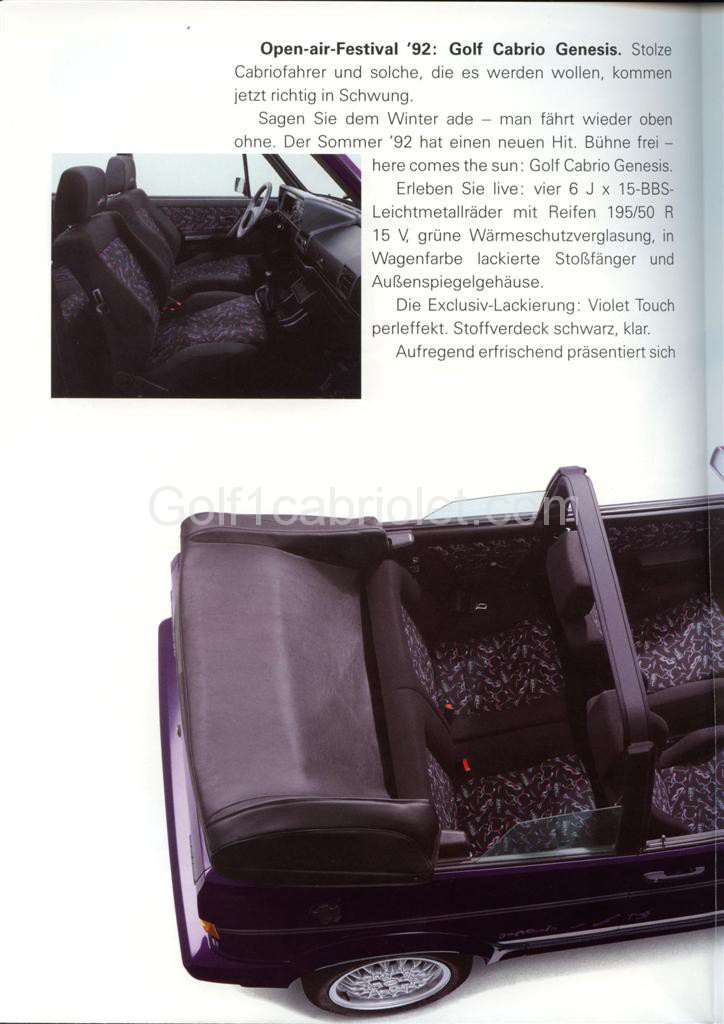 Open-air-Festival '92: Golf Cabrio Genesis. Stolze Cabriofahrer und solche, die es werden wollen, kommen jetzt richtig in Schwung.

Sagen Sie dem Winter ade – man fährt wieder oben ohne. Der Sommer '92 hat einen neuen Hit. Bühne frei – here comes the sun: Golf Cabrio Genesis.

Erleben Sie live: vier 6 J x 15-BBS-Leichtmetallräder mit Reifen 195/50 R 15 V, grüne Wärmeschutzverglasung, in Wagenfarbe lackierte Stoßfänger und Außenspiegelgehäuse.

Die Exclusiv-Lackierung: Violet Touch perleffekt. Stoffverdeck schwarz, klar.

Aufregend erfrischend präsentiert sich

Golf1cabriolet.com